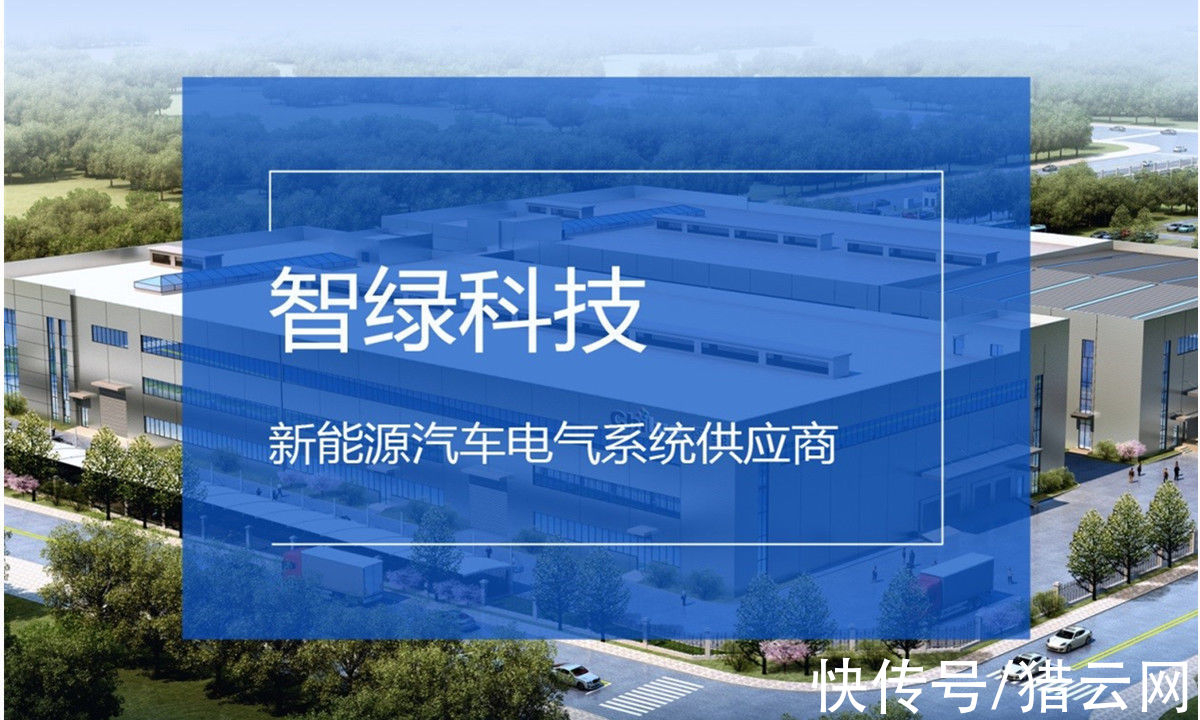 智绿科技

新能源汽车电气系统供应商

快传号/猎云网